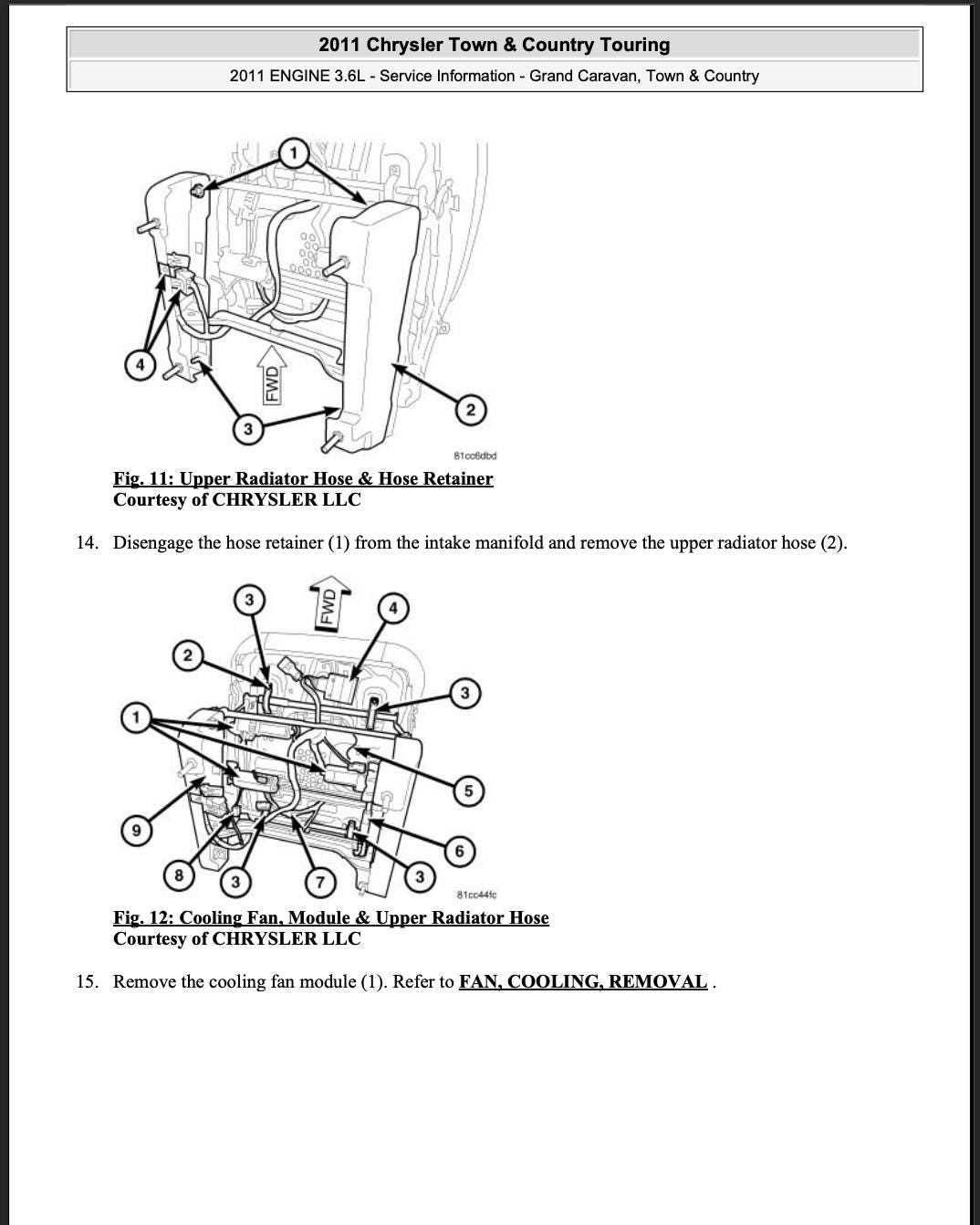 2011 Chrysler Town & Country Touring

2011 ENGINE 3.6L - Service Information - Grand Caravan, Town & Country

1
4
FWD
3
2
81cc6dbd

Fig. 11: Upper Radiator Hose & Hose Retainer
Courtesy of CHRYSLER LLC

14. Disengage the hose retainer (1) from the intake manifold and remove the upper radiator hose (2).

3
FWD
4
2
3
1
5
9
6
8
3
7
3
81cc44fc

Fig. 12: Cooling Fan, Module & Upper Radiator Hose
Courtesy of CHRYSLER LLC

15. Remove the cooling fan module (1). Refer to FAN, COOLING, REMOVAL .